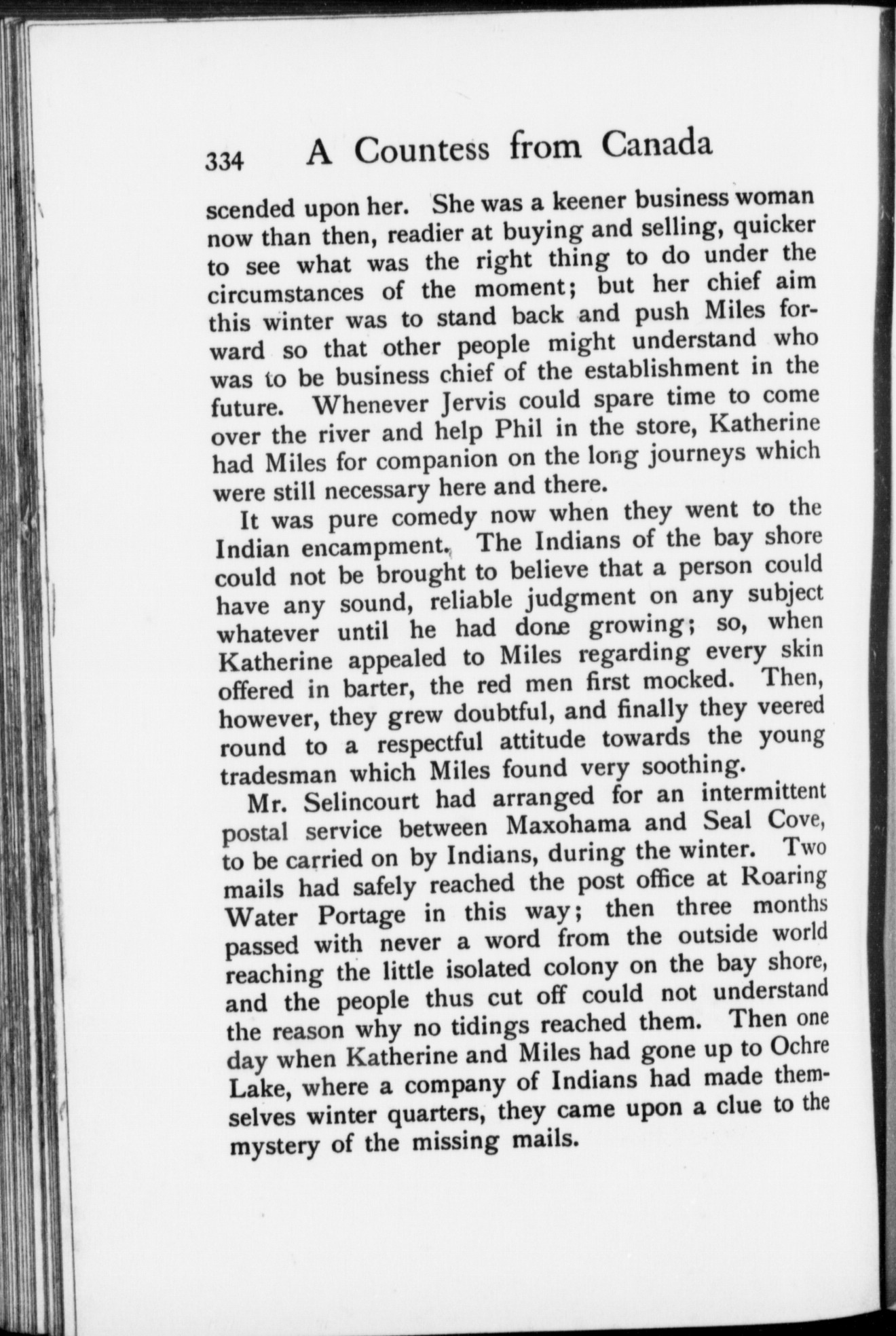 334 A Countess from Canada

scended upon her. She was a keener business woman now than then, readier at buying and selling, quicker to see what was the right thing to do under the circumstances of the moment; but her chief aim this winter was to stand back and push Miles forward so that other people might understand who was to be business chief of the establishment in the future. Whenever Jervis could spare time to come over the river and help Phil in the store, Katherine had Miles for companion on the long journeys which were still necessary here and there.

It was pure comedy now when they went to the Indian encampment. The Indians of the bay shore could not be brought to believe that a person could have any sound, reliable judgment on any subject whatever until he had done growing; so, when Katherine appealed to Miles regarding every skin offered in barter, the red men first mocked. Then, however, they grew doubtful, and finally they veered round to a respectful attitude towards the young tradesman which Miles found very soothing.

Mr. Selincourt had arranged for an intermittent postal service between Maxohama and Seal Cove, to be carried on by Indians, during the winter. Two mails had safely reached the post office at Roaring Water Portage in this way; then three months passed with never a word from the outside world reaching the little isolated colony on the bay shore, and the people thus cut off could not understand the reason why no tidings reached them. Then one day when Katherine and Miles had gone up to Ochre Lake, where a company of Indians had made themselves winter quarters, they came upon a clue to the mystery of the missing mails.